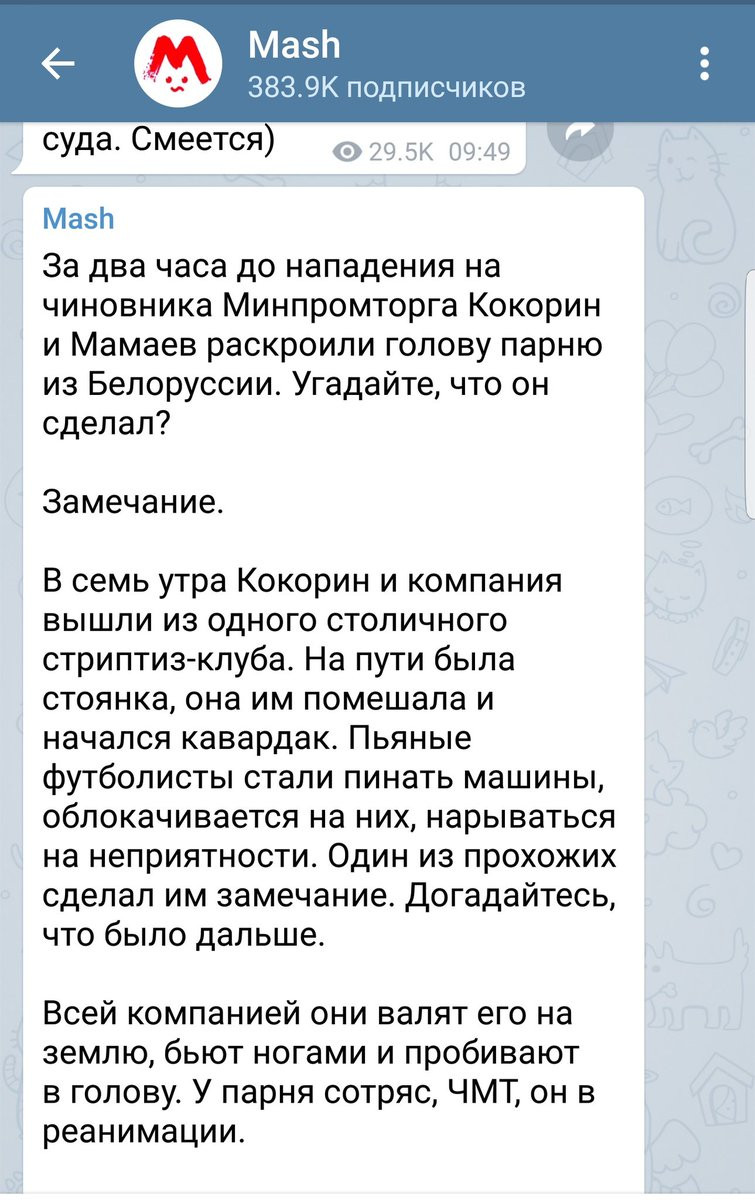 Mash
383.9K подписчиков

суда. Смеется)

29.5K 09:49

Mash

За два часа до нападения на чиновника Минпромторга Кокорин и Мамаев раскроили голову парню из Белоруссии. Угадайте, что он сделал?

Замечание.

В семь утра Кокорин и компания вышли из одного столичного стриптиз-клуба. На пути была стоянка, она им помешала и начался кавардак. Пьяные футболисты стали пинать машины, облокачивается на них, нарываться на неприятности. Один из прохожих сделал им замечание. Догадайтесь, что было дальше.

Всей компанией они валят его на землю, бьют ногами и пробивают в голову. У парня сотряс, ЧМТ, он в реанимации.